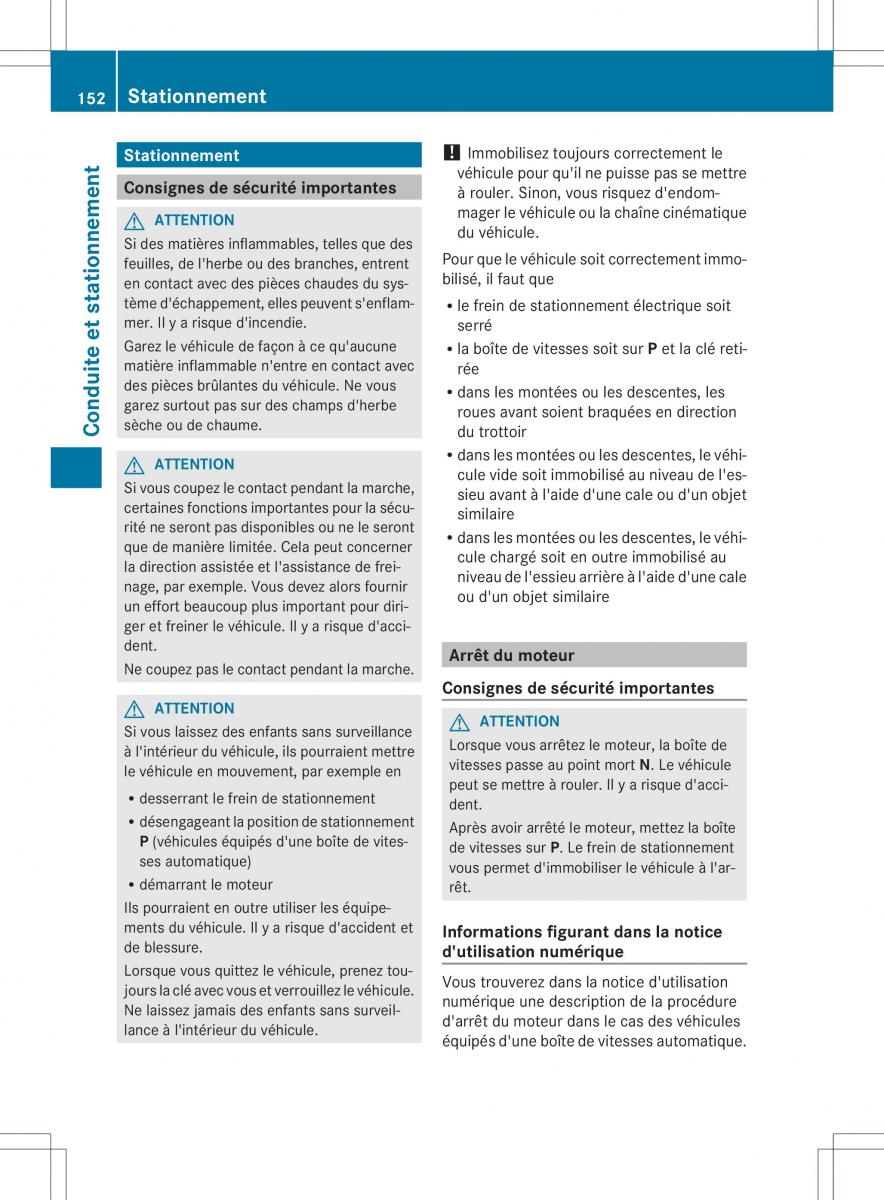 152 Stationnement

Conduite et stationnement

Stationnement

Consignes de sécurité importantes

ATTENTION
Si des matières inflammables, telles que des feuilles, de l'herbe ou des branches, entrent en contact avec des pièces chaudes du système d'échappement, elles peuvent s'enflammer. Il y a risque d'incendie.

Garez le véhicule de façon à ce qu'aucune matière inflammable n'entre en contact avec des pièces brûlantes du véhicule. Ne vous garez surtout pas sur des champs d'herbe sèche ou de chaume.

ATTENTION
Si vous coupez le contact pendant la marche, certaines fonctions importantes pour la sécurité ne seront pas disponibles ou ne le seront que de manière limitée. Cela peut concerner la direction assistée et l'assistance de freinage, par exemple. Vous devez alors fournir un effort beaucoup plus important pour diriger et freiner le véhicule. Il y a risque d'accident.

Ne coupez pas le contact pendant la marche.

ATTENTION
Si vous laissez des enfants sans surveillance à l'intérieur du véhicule, ils pourraient mettre le véhicule en mouvement, par exemple en

• desserrant le frein de stationnement
• désengageant la position de stationnement P (véhicules équipés d'une boîte de vitesses automatique)
• démarrant le moteur

Ils pourraient en outre utiliser les équipements du véhicule. Il y a risque d'accident et de blessure.

Lorsque vous quittez le véhicule, prenez toujours la clé avec vous et verrouillez le véhicule. Ne laissez jamais des enfants sans surveillance à l'intérieur du véhicule.

! Immobilisez toujours correctement le véhicule pour qu'il ne puisse pas se mettre à rouler. Sinon, vous risquez d'endommager le véhicule ou la chaîne cinématique du véhicule.

Pour que le véhicule soit correctement immobilisé, il faut que

• le frein de stationnement électrique soit serré
• la boîte de vitesses soit sur P et la clé retirée
• dans les montées ou les descentes, les roues avant soient braquées en direction du trottoir
• dans les montées ou les descentes, le véhicule vide soit immobilisé au niveau de l'essieu avant à l'aide d'une cale ou d'un objet similaire
• dans les montées ou les descentes, le véhicule chargé soit en outre immobilisé au niveau de l'essieu arrière à l'aide d'une cale ou d'un objet similaire

Arrêt du moteur

Consignes de sécurité importantes

ATTENTION
Lorsque vous arrêtez le moteur, la boîte de vitesses passe au point mort N. Le véhicule peut se mettre à rouler. Il y a risque d'accident.

Après avoir arrêté le moteur, mettez la boîte de vitesses sur P. Le frein de stationnement vous permet d'immobiliser le véhicule à l'arrêt.

Informations figurant dans la notice d'utilisation numérique

Vous trouverez dans la notice d'utilisation numérique une description de la procédure d'arrêt du moteur dans le cas des véhicules équipés d'une boîte de vitesses automatique.